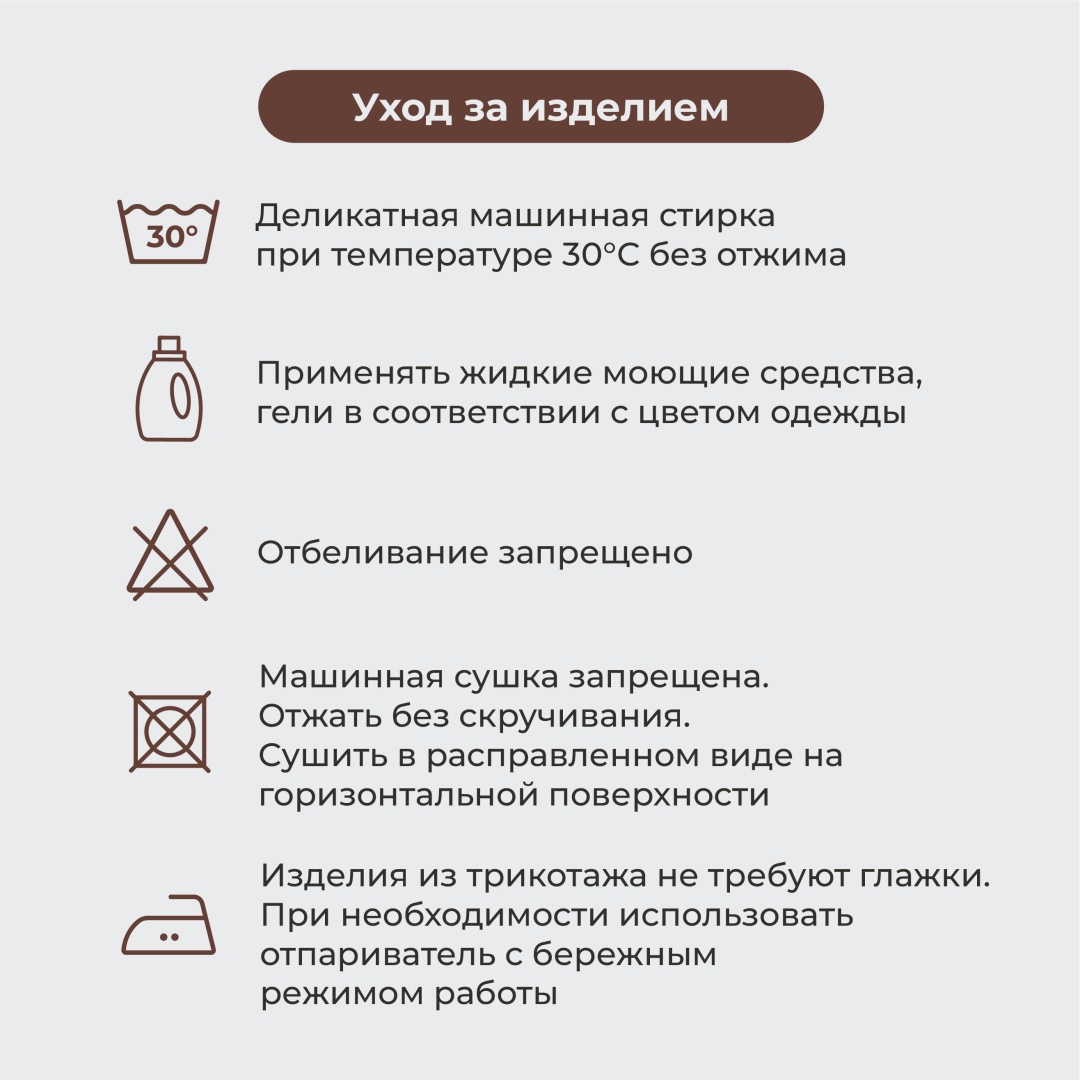 Уход за изделием

30°

Деликатная машинная стирка при температуре 30°C без отжима

Применять жидкие моющие средства, гели в соответствии с цветом одежды

Отбеливание запрещено

Машинная сушка запрещена.
Отжать без скручивания.
Сушить в расправленном виде на горизонтальной поверхности

Изделия из трикотажа не требуют глажки.
При необходимости использовать отпариватель с бережным режимом работы